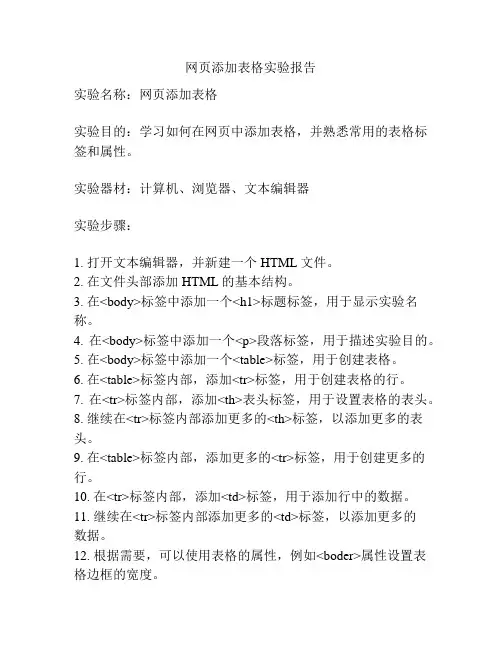 网页添加表格实验报告

实验名称：网页添加表格

实验目的：学习如何在网页中添加表格，并熟悉常用的表格标签和属性。

实验器材：计算机、浏览器、文本编辑器

实验步骤：

1. 打开文本编辑器，并新建一个 HTML 文件。
2. 在文件头部添加 HTML 的基本结构。
3. 在<body>标签中添加一个<h1>标题标签，用于显示实验名称。
4. 在<body>标签中添加一个<p>段落标签，用于描述实验目的。
5. 在<body>标签中添加一个<table>标签，用于创建表格。
6. 在<table>标签内部，添加<tr>标签，用于创建表格的行。
7. 在<tr>标签内部，添加<th>表头标签，用于设置表格的表头。
8. 继续在<tr>标签内部添加更多的<th>标签，以添加更多的表头。
9. 在<table>标签内部，添加更多的<tr>标签，用于创建更多的行。
10. 在<tr>标签内部，添加<td>标签，用于添加行中的数据。
11. 继续在<tr>标签内部添加更多的<td>标签，以添加更多的数据。
12. 根据需要，可以使用表格的属性，例如<boder>属性设置表格边框的宽度。